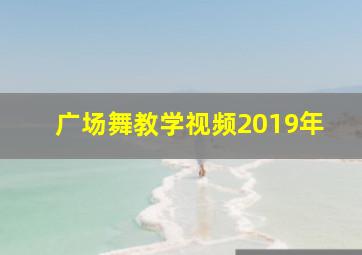 广场舞教学视频2019年